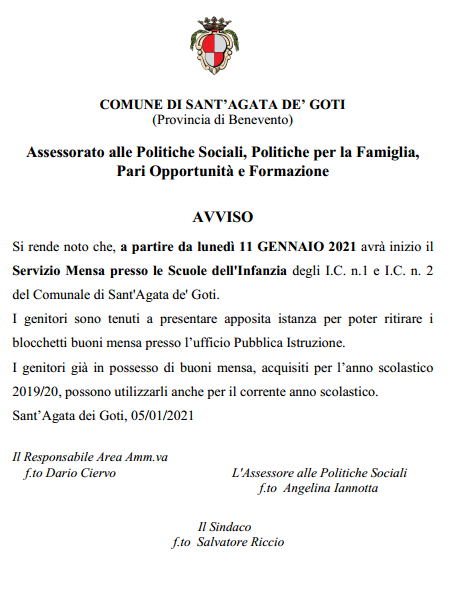 COMUNE DI SANT'AGATA DE' GOTI
(Provincia di Benevento)

Assessorato alle Politiche Sociali, Politiche per la Famiglia, Pari Opportunità e Formazione

AVVISO

Si rende noto che, a partire da lunedì 11 GENNAIO 2021 avrà inizio il Servizio Mensa presso le Scuole dell'Infanzia degli I.C. n.1 e I.C. n. 2 del Comunale di Sant'Agata de' Goti.

I genitori sono tenuti a presentare apposita istanza per poter ritirare i blocchetti buoni mensa presso l'ufficio Pubblica Istruzione.

I genitori già in possesso di buoni mensa, acquisiti per l'anno scolastico 2019/20, possono utilizzarli anche per il corrente anno scolastico.

Sant'Agata dei Goti, 05/01/2021

Il Responsabile Area Amm.va
f.to Dario Ciervo

L'Assessore alle Politiche Sociali
f.to Angelina Iannotta

Il Sindaco
f.to Salvatore Riccio